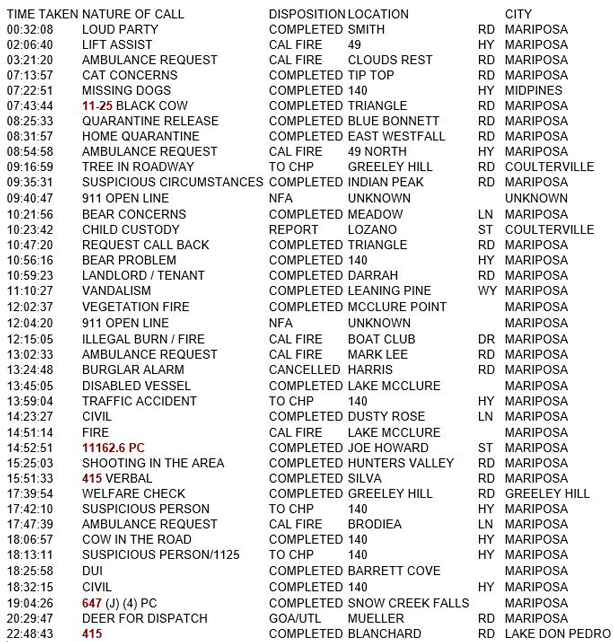 | TIME TAKEN | NATURE OF CALL | DISPOSITION | LOCATION | | CITY |
|---|---|---|---|---|---|
| 00:32:08 | LOUD PARTY | COMPLETED | SMITH | RD | MARIPOSA |
| 02:06:40 | LIFT ASSIST | CAL FIRE | 49 | HY | MARIPOSA |
| 03:21:20 | AMBULANCE REQUEST | CAL FIRE | CLOUDS REST | RD | MARIPOSA |
| 07:13:57 | CAT CONCERNS | COMPLETED | TIP TOP | RD | MARIPOSA |
| 07:22:51 | MISSING DOGS | COMPLETED | 140 | HY | MIDPINES |
| 07:43:44 | 11-25 BLACK COW | COMPLETED | TRIANGLE | RD | MARIPOSA |
| 08:25:33 | QUARANTINE RELEASE | COMPLETED | BLUE BONNETT | RD | MARIPOSA |
| 08:31:57 | HOME QUARANTINE | COMPLETED | EAST WESTFALL | RD | MARIPOSA |
| 08:54:58 | AMBULANCE REQUEST | CAL FIRE | 49 NORTH | HY | MARIPOSA |
| 09:16:59 | TREE IN ROADWAY | TO CHP | GREELEY HILL | RD | COULTERVILLE |
| 09:35:31 | SUSPICIOUS CIRCUMSTANCES | COMPLETED | INDIAN PEAK | RD | MARIPOSA |
| 09:40:47 | 911 OPEN LINE | NFA | UNKNOWN | | UNKNOWN |
| 10:21:56 | BEAR CONCERNS | COMPLETED | MEADOW | LN | MARIPOSA |
| 10:23:42 | CHILD CUSTODY | REPORT | LOZANO | ST | COULTERVILLE |
| 10:47:20 | REQUEST CALL BACK | COMPLETED | TRIANGLE | RD | MARIPOSA |
| 10:56:16 | BEAR PROBLEM | COMPLETED | 140 | HY | MARIPOSA |
| 10:59:23 | LANDLORD / TENANT | COMPLETED | DARRAH | RD | MARIPOSA |
| 11:10:27 | VANDALISM | COMPLETED | LEANING PINE | WY | MARIPOSA |
| 12:02:37 | VEGETATION FIRE | COMPLETED | MCCLURE POINT | | MARIPOSA |
| 12:04:20 | 911 OPEN LINE | NFA | UNKNOWN | | MARIPOSA |
| 12:15:05 | ILLEGAL BURN / FIRE | CAL FIRE | BOAT CLUB | DR | MARIPOSA |
| 13:02:33 | AMBULANCE REQUEST | CAL FIRE | MARK LEE | RD | MARIPOSA |
| 13:24:48 | BURGLAR ALARM | CANCELLED | HARRIS | RD | MARIPOSA |
| 13:45:05 | DISABLED VESSEL | COMPLETED | LAKE MCCLURE | | MARIPOSA |
| 13:59:04 | TRAFFIC ACCIDENT | TO CHP | 140 | HY | MARIPOSA |
| 14:23:27 | CIVIL | COMPLETED | DUSTY ROSE | LN | MARIPOSA |
| 14:51:14 | FIRE | CAL FIRE | LAKE MCCLURE | | MARIPOSA |
| 14:52:51 | 11162.6 PC | COMPLETED | JOE HOWARD | ST | MARIPOSA |
| 15:25:03 | SHOOTING IN THE AREA | COMPLETED | HUNTERS VALLEY | RD | MARIPOSA |
| 15:51:33 | 415 VERBAL | COMPLETED | SILVA | RD | MARIPOSA |
| 17:39:54 | WELFARE CHECK | COMPLETED | GREELEY HILL | RD | GREELEY HILL |
| 17:42:10 | SUSPICIOUS PERSON | TO CHP | 140 | HY | MARIPOSA |
| 17:47:39 | AMBULANCE REQUEST | CAL FIRE | BRODIEA | LN | MARIPOSA |
| 18:06:57 | COW IN THE ROAD | COMPLETED | 140 | HY | MARIPOSA |
| 18:13:11 | SUSPICIOUS PERSON/1125 | TO CHP | 140 | HY | MARIPOSA |
| 18:25:58 | DUI | COMPLETED | BARRETT COVE | | MARIPOSA |
| 18:32:15 | CIVIL | COMPLETED | 140 | HY | MARIPOSA |
| 19:04:26 | 647 (J) (4) PC | COMPLETED | SNOW CREEK FALLS | | MARIPOSA |
| 20:29:47 | DEER FOR DISPATCH | GOA/UTL | MUELLER | RD | MARIPOSA |
| 22:48:43 | 415 | COMPLETED | BLANCHARD | RD | LAKE DON PEDRO |